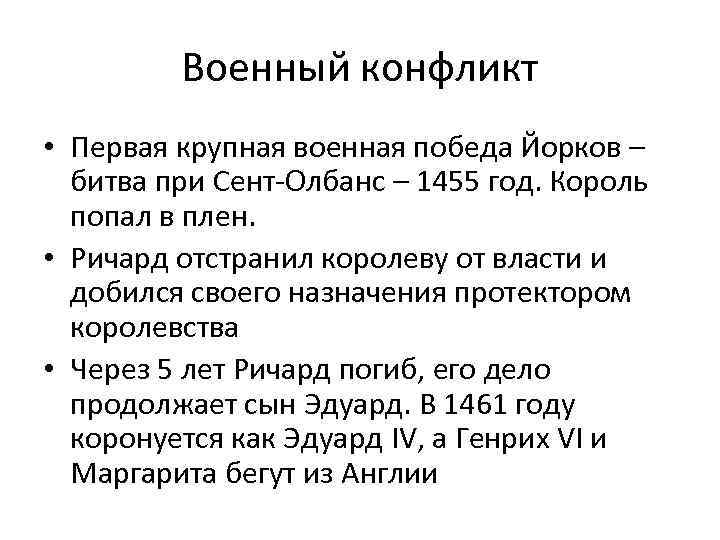 Военный конфликт

• Первая крупная военная победа Йорков – битва при Сент-Олбанс – 1455 год. Король попал в плен.
• Ричард отстранил королеву от власти и добился своего назначения протектором королевства
• Через 5 лет Ричард погиб, его дело продолжает сын Эдуард. В 1461 году коронуется как Эдуард IV, а Генрих VI и Маргарита бегут из Англии